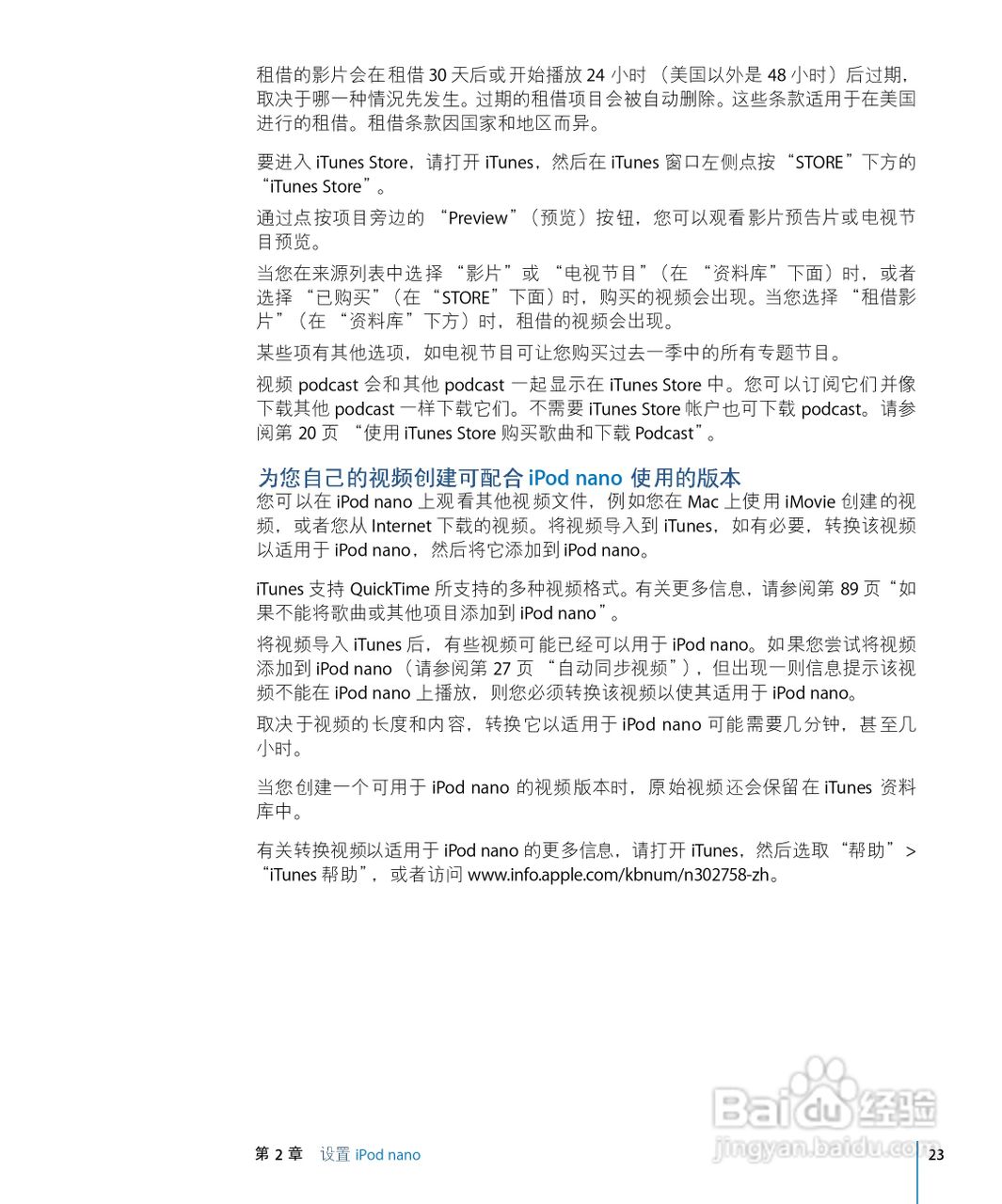 租借的影片会在租借30天后或开始播放24小时（美国以外是48小时）后过期，取决于哪一种情况先发生。过期的租借项目会被自动删除。这些条款适用于在美国进行的租借。租借条款因国家和地区而异。

要进入iTunes Store，请打开iTunes，然后在iTunes窗口左侧点按“STORE”下方的“iTunes Store”。

通过点按项目旁边的“Preview”（预览）按钮，您可以观看影片预告片或电视节目预览。

当您在来源列表中选择“影片”或“电视节目”（在“资料库”下面）时，或者选择“已购买”（在“STORE”下面）时，购买的视频会出现。当您选择“租借影片”（在“资料库”下方）时，租借的视频会出现。

某些项有其他选项，如电视节目可让您购买过去一季中的所有专题节目。

视频podcast会和其他podcast一起显示在iTunes Store中。您可以订阅它们并像下载其他podcast一样下载它们。不需要iTunes Store帐户也可下载podcast。请参阅第20页“使用iTunes Store购买歌曲和下载Podcast”。

为您自己的视频创建可配合iPod nano使用的版本
您可以在iPod nano上观看其他视频文件，例如您在Mac上使用iMovie创建的视频，或者您从Internet下载的视频。将视频导入到iTunes，如有必要，转换该视频以适用于iPod nano，然后将它添加到iPod nano。

iTunes支持QuickTime所支持的多种视频格式。有关更多信息，请参阅第89页“如果不能将歌曲或其他项目添加到iPod nano”。

将视频导入iTunes后，有些视频可能已经可以用于iPod nano。如果您尝试将视频添加到iPod nano（请参阅第27页“自动同步视频”），但出现一则信息提示该视频不能在iPod nano上播放，则您必须转换该视频以使其适用于iPod nano。

取决于视频的长度和内容，转换它以适用于iPod nano可能需要几分钟，甚至几小时。

当您创建一个可用于iPod nano的视频版本时，原始视频还会保留在iTunes资料库中。

有关转换视频以适用于iPod nano的更多信息，请打开iTunes，然后选取“帮助”>“iTunes帮助”，或者访问www.info.apple.com/kbnum/n302758-zh。

第2章 设置iPod nano 23

Baidu经验 jingyan.baidu.com